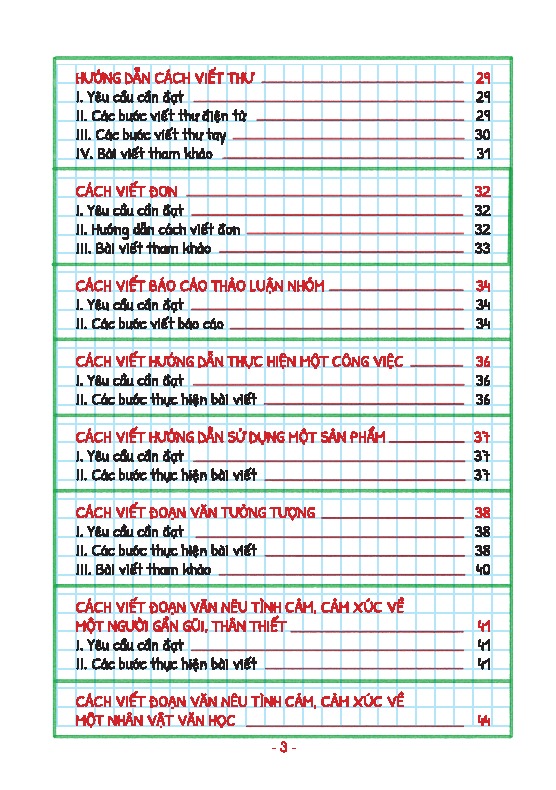 HƯỚNG DẪN CÁCH VIẾT THƯ 29
I. Yêu cầu cần đạt 29
II. Các bước viết thư điện tử 29
III. Các bước viết thư tay 30
IV. Bài viết tham khảo 31

CÁCH VIẾT ĐƠN 32
I. Yêu cầu cần đạt 32
II. Hướng dẫn cách viết đơn 32
III. Bài viết tham khảo 33

CÁCH VIẾT BÁO CÁO THẢO LUẬN NHÓM 34
I. Yêu cầu cần đạt 34
II. Các bước viết báo cáo 34

CÁCH VIẾT HƯỚNG DẪN THỰC HIỆN MỘT CÔNG VIỆC 36
I. Yêu cầu cần đạt 36
II. Các bước thực hiện bài viết 36

CÁCH VIẾT HƯỚNG DẪN SỬ DỤNG MỘT SẢN PHẨM 37
I. Yêu cầu cần đạt 37
II. Các bước thực hiện bài viết 37

CÁCH VIẾT ĐOẠN VĂN TƯỞNG TƯỢNG 38
I. Yêu cầu cần đạt 38
II. Các bước thực hiện bài viết 38
III. Bài viết tham khảo 40

CÁCH VIẾT ĐOẠN VĂN NÊU TÌNH CẢM, CẢM XÚC VỀ MỘT NGƯỜI GẦN GŨI, THÂN THIẾT 41
I. Yêu cầu cần đạt 41
II. Các bước thực hiện bài viết 41

CÁCH VIẾT ĐOẠN VĂN NÊU TÌNH CẢM, CẢM XÚC VỀ MỘT NHÂN VẬT VĂN HỌC 44

- 3 -